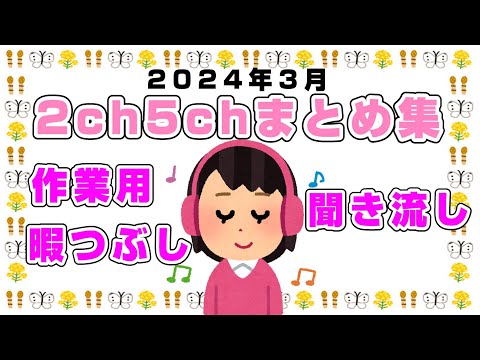 ２０２４年３月
2ch5chまとめ集

作業用

暇つぶし

聞き流し